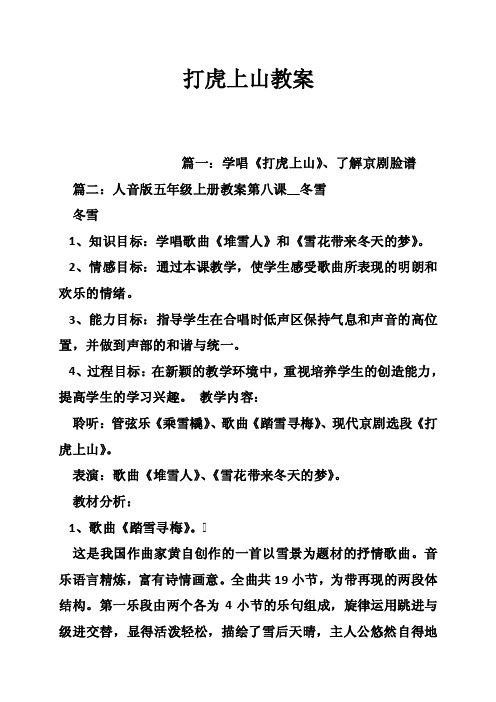 打虎上山教案

篇一：学唱《打虎上山》、了解京剧脸谱

篇二：人音版五年级上册教案第八课__冬雪

冬雪

1、知识目标：学唱歌曲《堆雪人》和《雪花带来冬天的梦》。

2、情感目标：通过本课教学，使学生感受歌曲所表现的明朗和欢乐的情绪。

3、能力目标：指导学生在合唱时低声区保持气息和声音的高位置，并做到声部的和谐与统一。

4、过程目标：在新颖的教学环境中，重视培养学生的创造能力，提高学生的学习兴趣。 教学内容：

聆听：管弦乐《乘雪橇》、歌曲《踏雪寻梅》、现代京剧选段《打虎上山》。

表演：歌曲《堆雪人》、《雪花带来冬天的梦》。

教材分析：

1、歌曲《踏雪寻梅》。

这是我国作曲家黄自创作的一首以雪景为题材的抒情歌曲。音乐语言精炼，富有诗情画意。全曲共19小节，为带再现的两段体结构。第一乐段由两个各为4小节的乐句组成，旋律运用跳进与级进交替，显得活泼轻松，描绘了雪后天晴，主人公悠然自得地